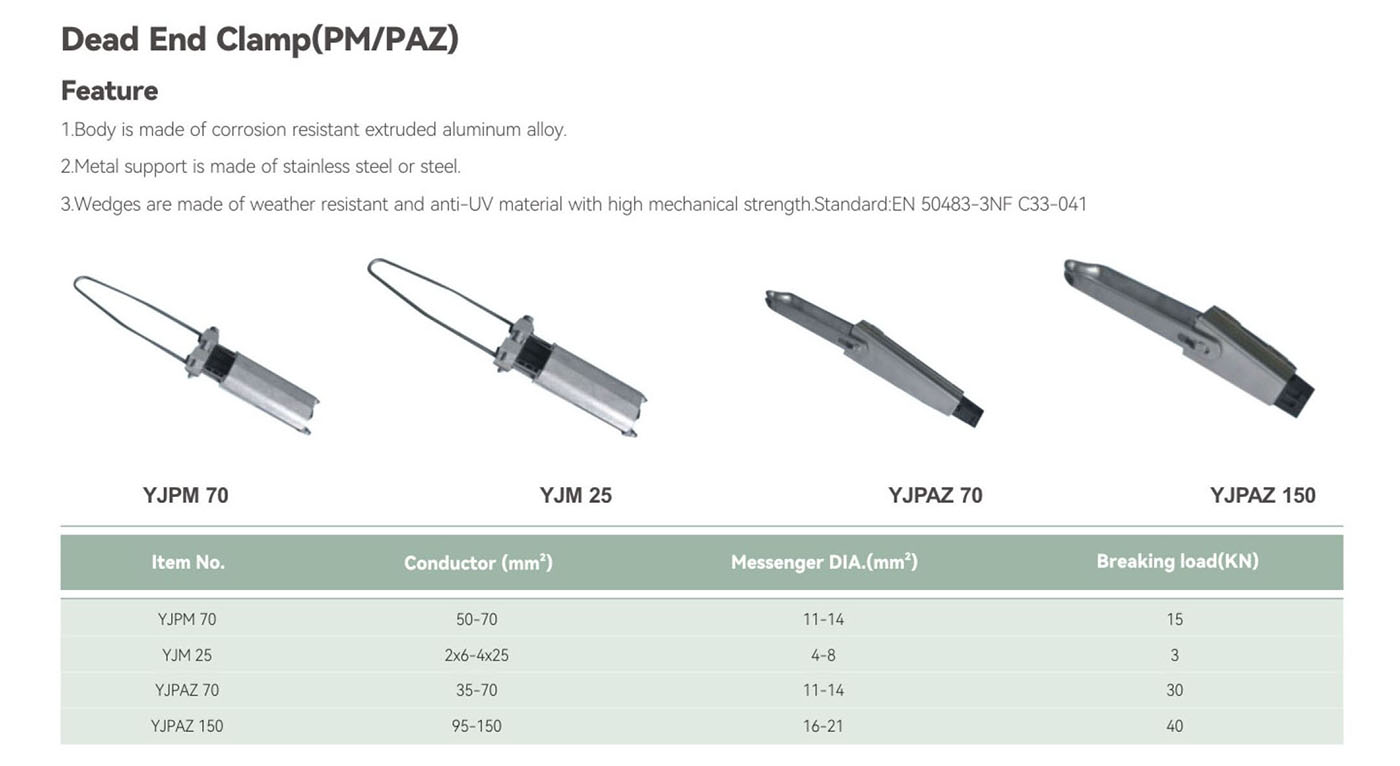 Dead End Clamp(PM/PAZ)

Feature

1.Body is made of corrosion resistant extruded aluminum alloy.

2.Metal support is made of stainless steel or steel.

3.Wedges are made of weather resistant and anti-UV material with high mechanical strength.Standard:EN 50483-3NF C33-041

YJPM 70

YJM 25

YJPAZ 70

YJPAZ 150

| Item No. | Conductor (mm²) | Messenger DIA.(mm²) | Breaking load(KN) |
|---|---|---|---|
| YJPM 70 | 50-70 | 11-14 | 15 |
| YJM 25 | 2x6-4x25 | 4-8 | 3 |
| YJPAZ 70 | 35-70 | 11-14 | 30 |
| YJPAZ 150 | 95-150 | 16-21 | 40 |